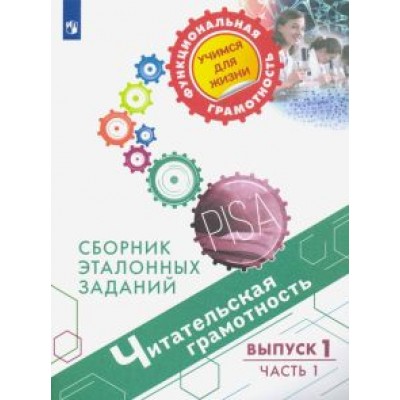 ФУНКЦИОНАЛЬНАЯ ГРАМОТНОСТЬ

УЧИМСЯ ДЛЯ ЖИЗНИ

PISA

СБОРНИК ЭТАЛОННЫХ ЗАДАНИЙ

Читательская грамотность

ВЫПУСК 1

ЧАСТЬ 1